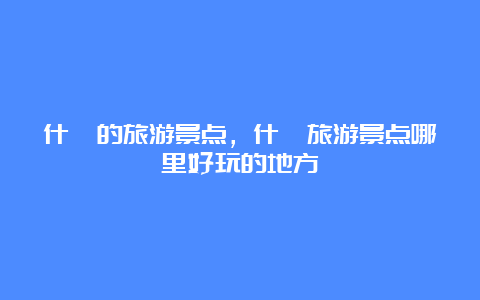 什 的旅游景点，什 旅游景点哪里好玩的地方